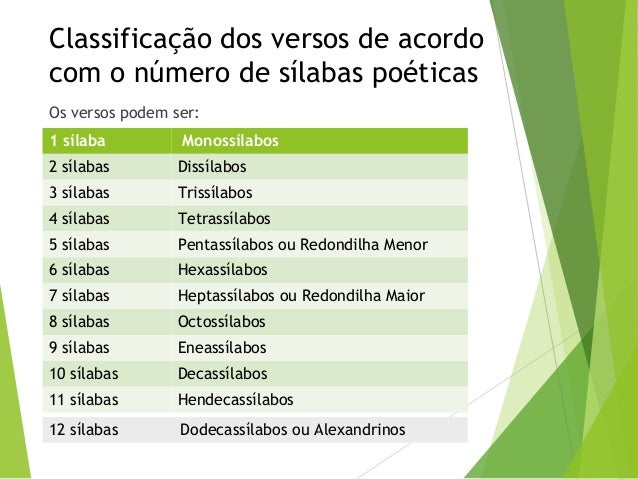 Classificação dos versos de acordo com o número de sílabas poéticas

Os versos podem ser:

| 1 sílaba | Monossílabos |
|---|---|
| 2 sílabas | Dissílabos |
| 3 sílabas | Trissílabos |
| 4 sílabas | Tetrassílabos |
| 5 sílabas | Pentassílabos ou Redondilha Menor |
| 6 sílabas | Hexassílabos |
| 7 sílabas | Heptassílabos ou Redondilha Maior |
| 8 sílabas | Octossílabos |
| 9 sílabas | Eneassílabos |
| 10 sílabas | Decassílabos |
| 11 sílabas | Hendecassílabos |
| 12 sílabas | Dodecassílabos ou Alexandrinos |